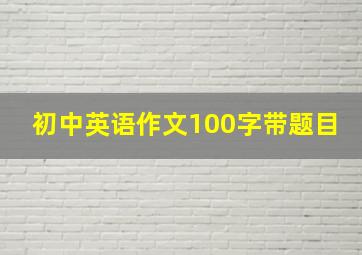 初中英语作文100字带题目